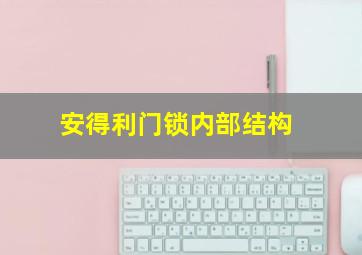 安得利门锁内部结构